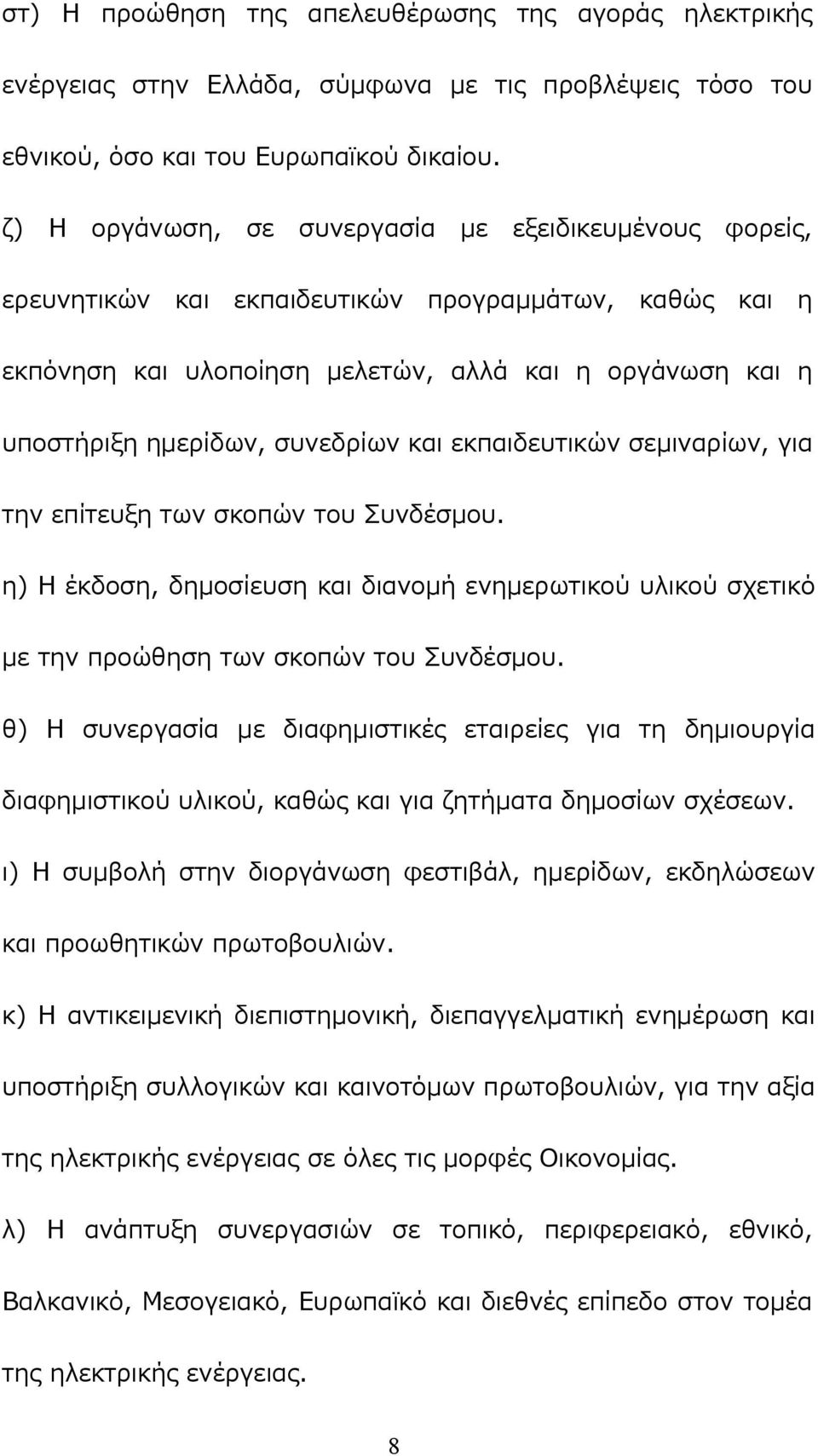 στ) Η προώθηση της απελευθέρωσης της αγοράς ηλεκτρικής ενέργειας στην Ελλάδα, σύμφωνα με τις προβλέψεις τόσο του εθνικού, όσο και του Ευρωπαϊκού δικαίου.

ζ) Η οργάνωση, σε συνεργασία με εξειδικευμένους φορείς, ερευνητικών και εκπαιδευτικών προγραμμάτων, καθώς και η εκπόνηση και υλοποίηση μελετών, αλλά και η οργάνωση και η υποστήριξη ημερίδων, συνεδρίων και εκπαιδευτικών σεμιναρίων, για την επίτευξη των σκοπών του Συνδέσμου.

η) Η έκδοση, δημοσίευση και διανομή ενημερωτικού υλικού σχετικό με την προώθηση των σκοπών του Συνδέσμου.

θ) Η συνεργασία με διαφημιστικές εταιρείες για τη δημιουργία διαφημιστικού υλικού, καθώς και για ζητήματα δημοσίων σχέσεων.

ι) Η συμβολή στην διοργάνωση φεστιβάλ, ημερίδων, εκδηλώσεων και προωθητικών πρωτοβουλιών.

κ) Η αντικειμενική διεπιστημονική, διεπαγγελματική ενημέρωση και υποστήριξη συλλογικών και καινοτόμων πρωτοβουλιών, για την αξία της ηλεκτρικής ενέργειας σε όλες τις μορφές Οικονομίας.

λ) Η ανάπτυξη συνεργασιών σε τοπικό, περιφερειακό, εθνικό, Βαλκανικό, Μεσογειακό, Ευρωπαϊκό και διεθνές επίπεδο στον τομέα της ηλεκτρικής ενέργειας.

8